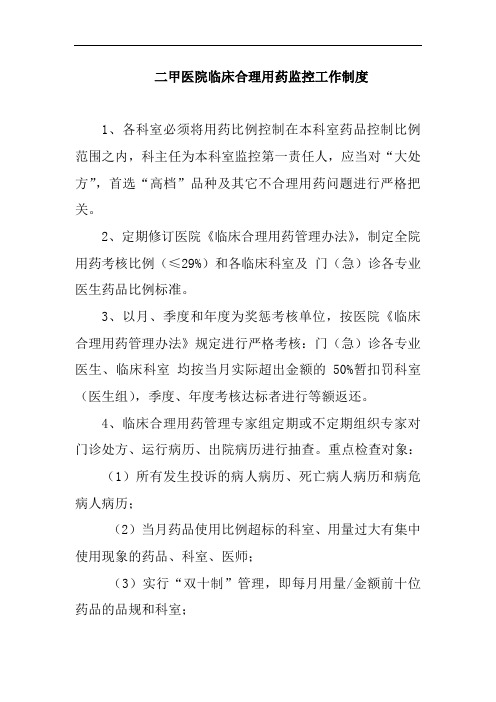 二甲医院临床合理用药监控工作制度

1、各科室必须将用药比例控制在本科室药品控制比例范围之内，科主任为本科室监控第一责任人，应当对“大处方”，首选“高档”品种及其它不合理用药问题进行严格把关。

2、定期修订医院《临床合理用药管理办法》，制定全院用药考核比例（≤29%）和各临床科室及 门（急）诊各专业医生药品比例标准。

3、以月、季度和年度为奖惩考核单位，按医院《临床合理用药管理办法》规定进行严格考核：门（急）诊各专业医生、临床科室 均按当月实际超出金额的 50%暂扣罚科室（医生组），季度、年度考核达标者进行等额返还。

4、临床合理用药管理专家组定期或不定期组织专家对门诊处方、运行病历、出院病历进行抽查。重点检查对象：

（1）所有发生投诉的病人病历、死亡病人病历和病危病人病历；

（2）当月药品使用比例超标的科室、用量过大有集中使用现象的药品、科室、医师；

（3）实行“双十制”管理，即每月用量/金额前十位药品的品规和科室；